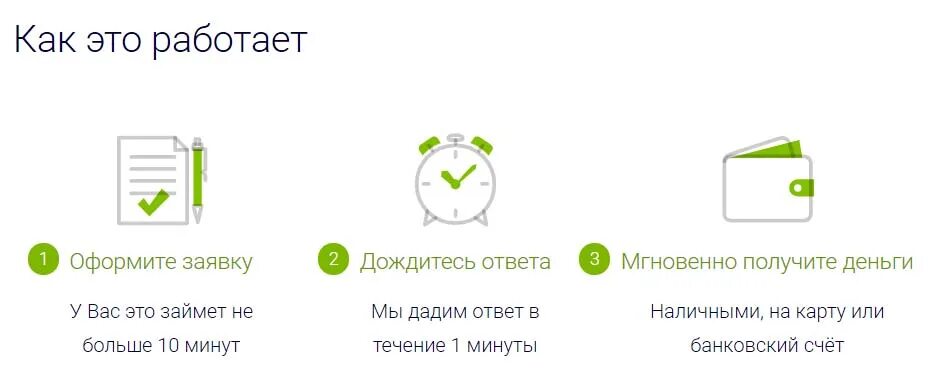 Как это работает

1 Оформите заявку

У Вас это займет не больше 10 минут

2 Дождитесь ответа

Мы дадим ответ в течение 1 минуты

3 Мгновенно получите деньги

Наличными, на карту или банковский счёт